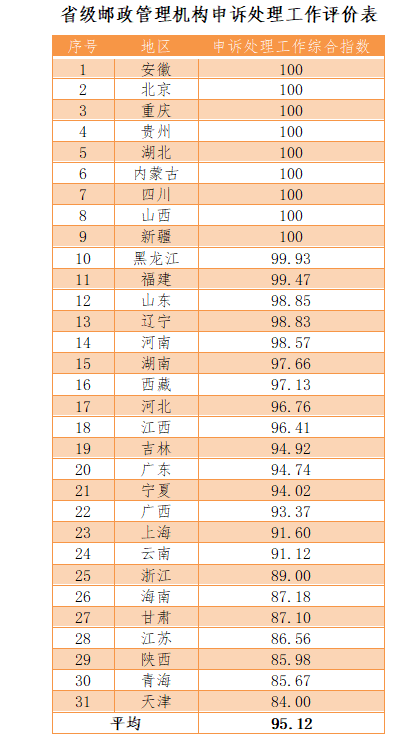 省级邮政管理机构申诉处理工作评价表

| 序号 | 地区 | 申诉处理工作综合指数 |
|---|---|---|
| 1 | 安徽 | 100 |
| 2 | 北京 | 100 |
| 3 | 重庆 | 100 |
| 4 | 贵州 | 100 |
| 5 | 湖北 | 100 |
| 6 | 内蒙古 | 100 |
| 7 | 四川 | 100 |
| 8 | 山西 | 100 |
| 9 | 新疆 | 100 |
| 10 | 黑龙江 | 99.93 |
| 11 | 福建 | 99.47 |
| 12 | 山东 | 98.85 |
| 13 | 辽宁 | 98.83 |
| 14 | 河南 | 98.57 |
| 15 | 湖南 | 97.66 |
| 16 | 西藏 | 97.13 |
| 17 | 河北 | 96.76 |
| 18 | 江西 | 96.41 |
| 19 | 吉林 | 94.92 |
| 20 | 广东 | 94.74 |
| 21 | 宁夏 | 94.02 |
| 22 | 广西 | 93.37 |
| 23 | 上海 | 91.60 |
| 24 | 云南 | 91.12 |
| 25 | 浙江 | 89.00 |
| 26 | 海南 | 87.18 |
| 27 | 甘肃 | 87.10 |
| 28 | 江苏 | 86.56 |
| 29 | 陕西 | 85.98 |
| 30 | 青海 | 85.67 |
| 31 | 天津 | 84.00 |
| 平均 | | 95.12 |